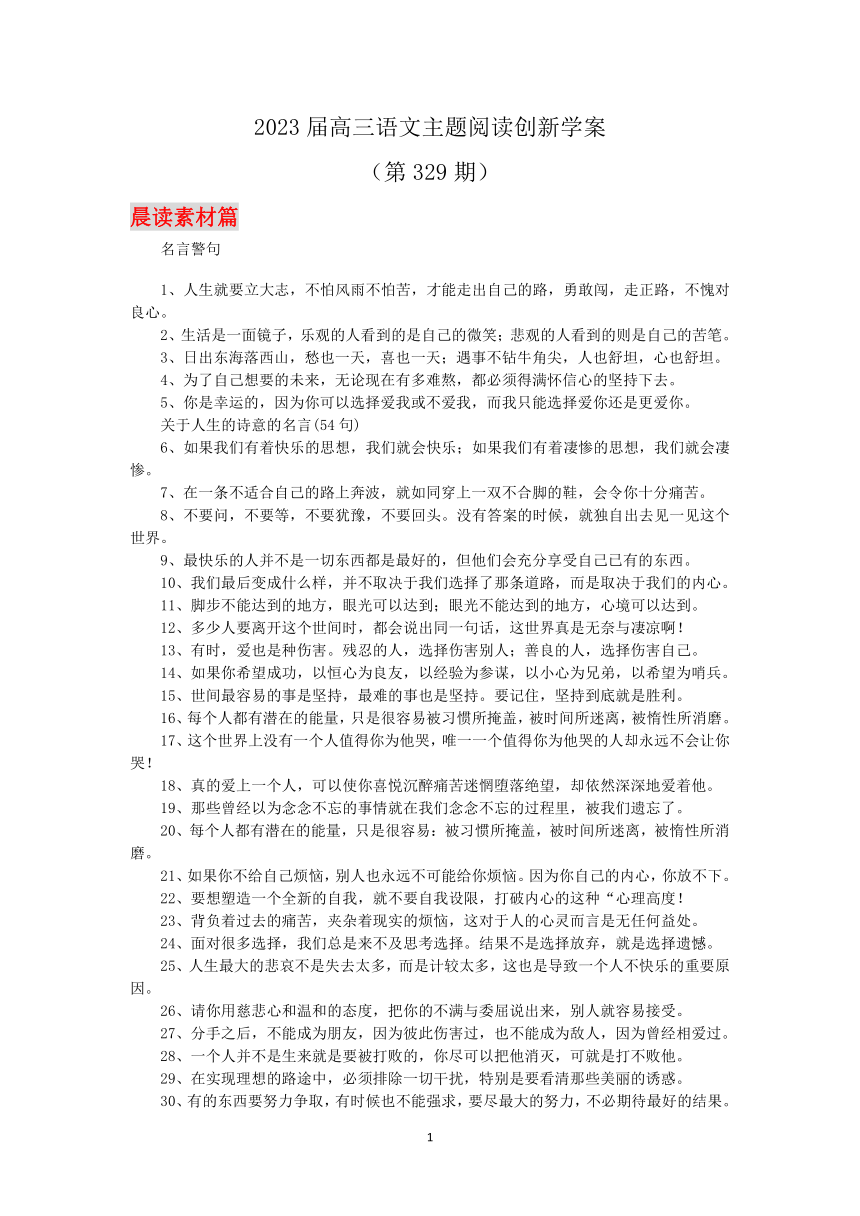 2023 届高三语文主题阅读创新学案

（第 329 期）

晨读素材篇

名言警句

1、人生就要立大志，不怕风雨不怕苦，才能走出自己的路，勇敢闯，走正路，不愧对良心。

2、生活是一面镜子，乐观的人看到的是自己的微笑；悲观的人看到的则是自己的苦笔。

3、日出东海落西山，愁也一天，喜也一天；遇事不钻牛角尖，人也舒坦，心也舒坦。

4、为了自己想要的未来，无论现在有多难熬，都必须得满怀信心的坚持下去。

5、你是幸运的，因为你可以选择爱我或不爱我，而我只能选择爱你还是更爱你。

关于人生的诗意的名言(54 句)

6、如果我们有着快乐的思想，我们就会快乐；如果我们有着凄惨的思想，我们就会凄惨。

7、在一条不适合自己的路上奔波，就如同穿上一双不合脚的鞋，会令你十分痛苦。

8、不要问，不要等，不要犹豫，不要回头。没有答案的时候，就独自出去见一见这个世界。

9、最快乐的人并不是一切东西都是最好的，但他们会充分享受自己已有的东西。

10、我们最后变成什么样，并不取决于我们选择了那条道路，而是取决于我们的内心。

11、脚步不能达到的地方，眼光可以达到；眼光不能达到的地方，心境可以达到。

12、多少人要离开这个世间时，都会说出同一句话，这世界真是无奈与凄凉啊！

13、有时，爱也是种伤害。残忍的人，选择伤害别人；善良的人，选择伤害自己。

14、如果你希望成功，以恒心为良友，以经验为参谋，以小心为兄弟，以希望为哨兵。

15、世间最容易的事是坚持，最难的事也是坚持。要记住，坚持到底就是胜利。

16、每个人都有潜在的能量，只是很容易被习惯所掩盖，被时间所迷离，被惰性所消磨。

17、这个世界上没有一个人值得你为他哭，唯一一个值得你为他哭的人却永远不会让你哭！

18、真的爱上一个人，可以使你喜悦沉醉痛苦迷惘堕落绝望，却依然深深地爱着他。

19、那些曾经以为念念不忘的事情就在我们念念不忘的过程里，被我们遗忘了。

20、每个人都有潜在的能量，只是很容易：被习惯所掩盖，被时间所迷离，被惰性所消磨。

21、如果你不给自己烦恼，别人也永远不可能给你烦恼。因为你自己的内心，你放不下。

22、要想塑造一个全新的自我，就不要自我设限，打破内心的这种“心理高度！

23、背负着过去的痛苦，夹杂着现实的烦恼，这对于人的心灵而言是无任何益处。

24、面对很多选择，我们总是来不及思考选择。结果不是选择放弃，就是选择遗憾。

25、人生最大的悲哀不是失去太多，而是计较太多，这也是导致一个人不快乐的重要原因。

26、请你用慈悲心和温和的态度，把你的不满与委屈说出来，别人就容易接受。

27、分手之后，不能成为朋友，因为彼此伤害过，也不能成为敌人，因为曾经相爱过。

28、一个人并不是生来就是要被打败的，你尽可以把他消灭，可就是打不败他。

29、在实现理想的路途中，必须排除一切干扰，特别是要看清那些美丽的诱惑。

30、有的东西要努力争取，有时候也不能强求，要尽最大的努力，不必期待最好的结果。

1